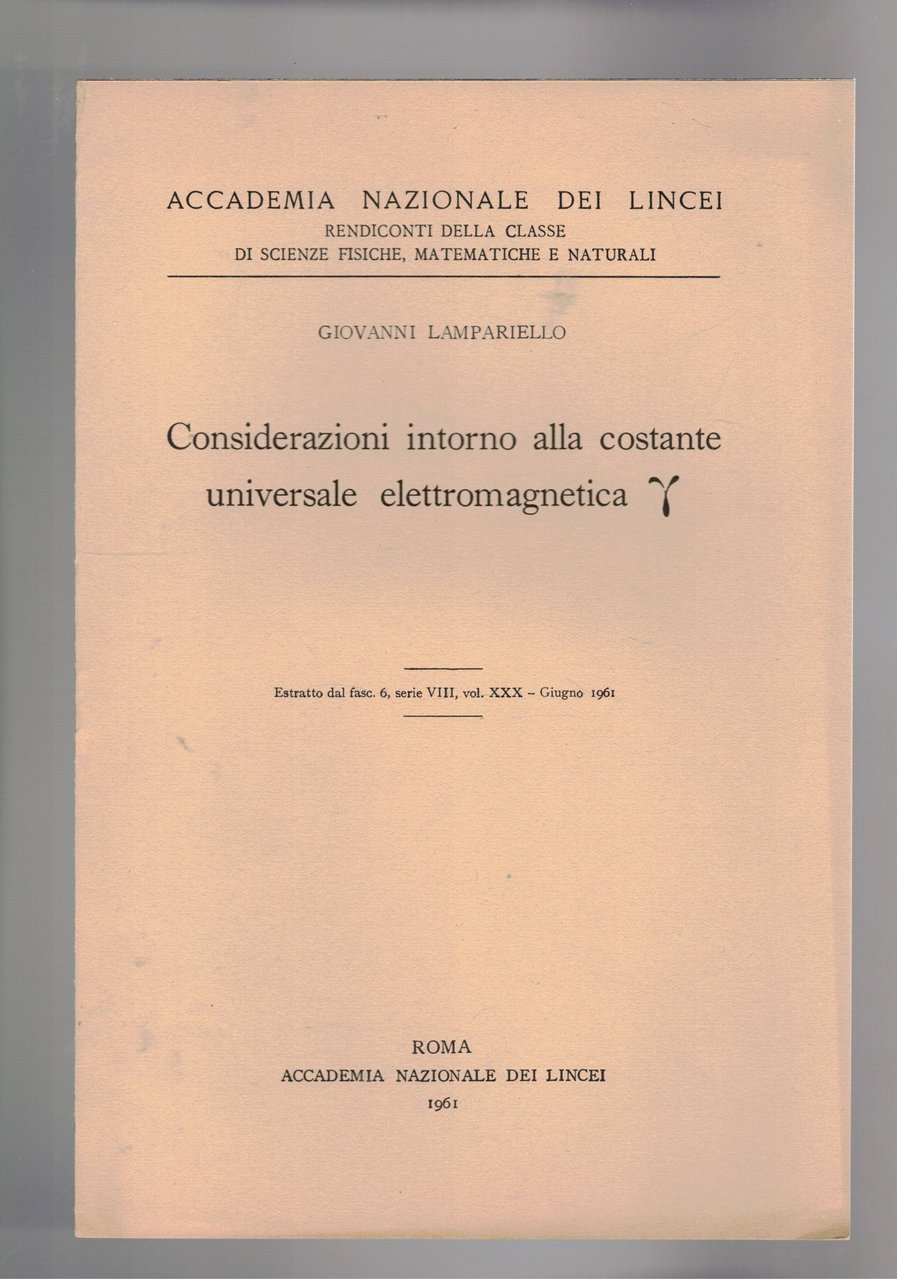 ACCADEMIA NAZIONALE DEI LINCEI
RENDICONTI DELLA CLASSE
DI SCIENZE FISICHE, MATEMATICHE E NATURALI

GIOVANNI LAMPARIELLO

Considerazioni intorno alla costante universale elettromagnetica $\gamma$

Estratto dal fasc. 6, serie VIII, vol. XXX – Giugno 1961

ROMA
ACCADEMIA NAZIONALE DEI LINCEI
1961